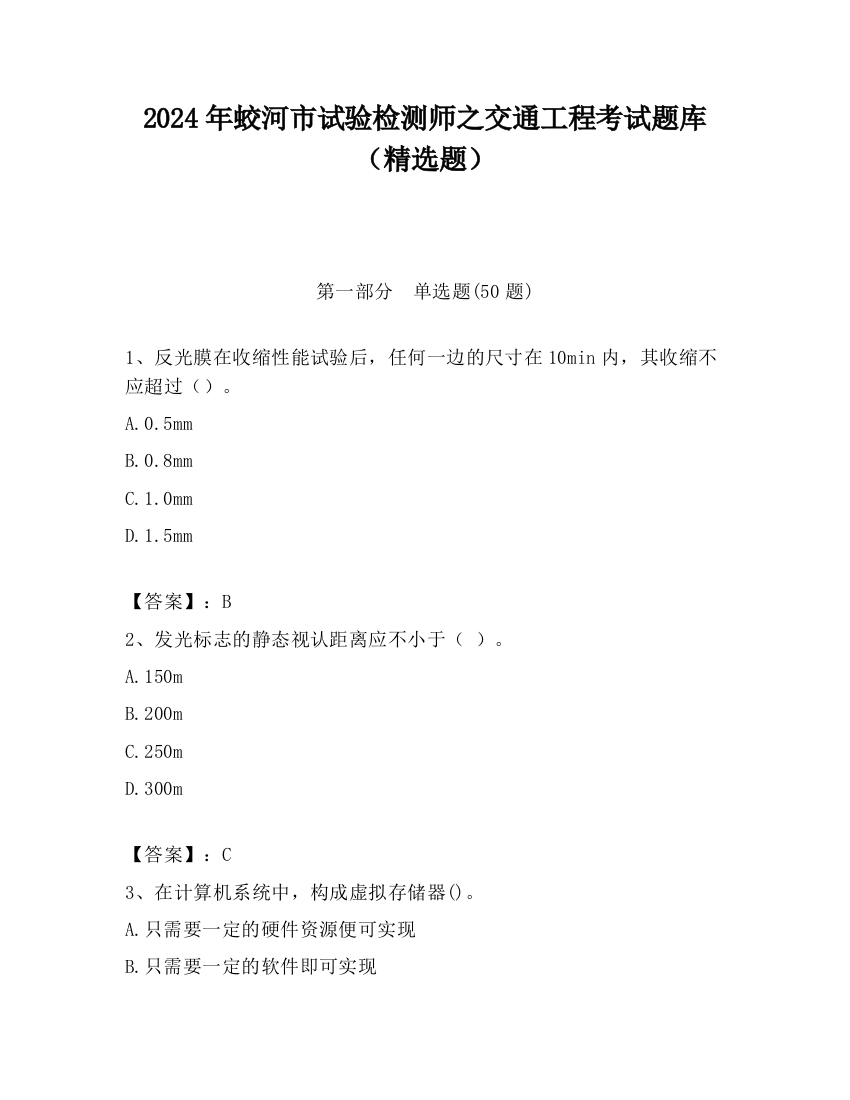 2024年蛟河市试验检测师之交通工程考试题库（精选题）

第一部分　单选题(50题)

1、反光膜在收缩性能试验后，任何一边的尺寸在10min内，其收缩不应超过（）。

A.0.5mm

B.0.8mm

C.1.0mm

D.1.5mm

【答案】：B

2、发光标志的静态视认距离应不小于（ ）。

A.150m

B.200m

C.250m

D.300m

【答案】：C

3、在计算机系统中，构成虚拟存储器()。

A.只需要一定的硬件资源便可实现

B.只需要一定的软件即可实现